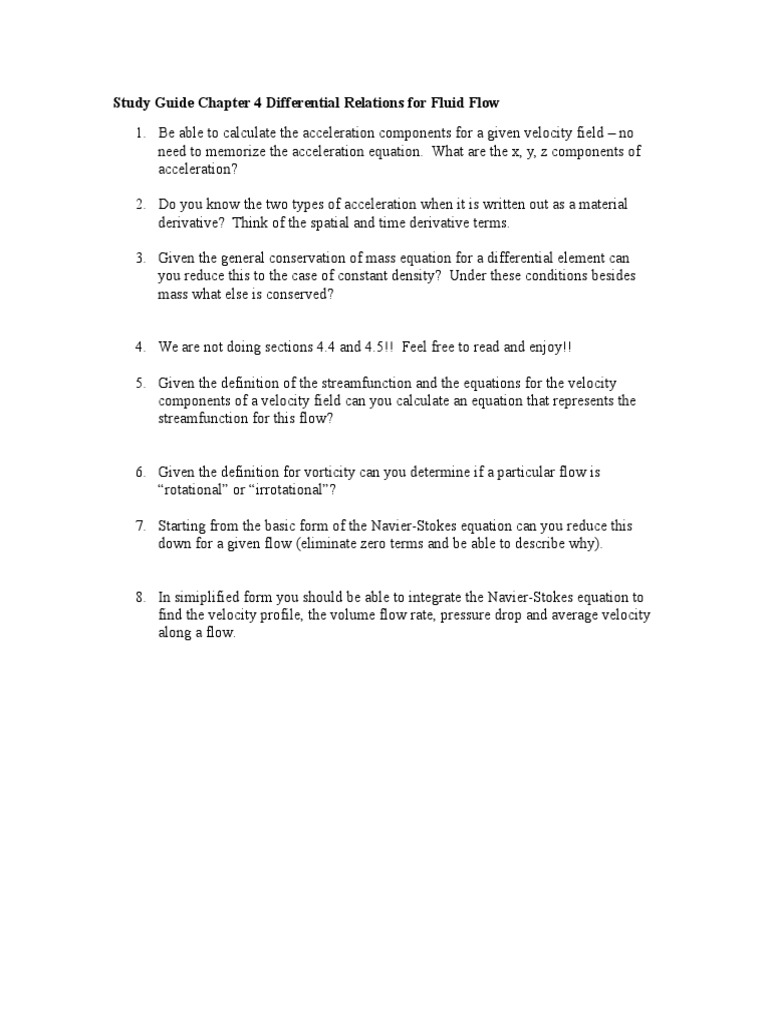 Study Guide Chapter 4 Differential Relations for Fluid Flow

1. Be able to calculate the acceleration components for a given velocity field – no need to memorize the acceleration equation. What are the x, y, z components of acceleration?

2. Do you know the two types of acceleration when it is written out as a material derivative? Think of the spatial and time derivative terms.

3. Given the general conservation of mass equation for a differential element can you reduce this to the case of constant density? Under these conditions besides mass what else is conserved?

4. We are not doing sections 4.4 and 4.5!! Feel free to read and enjoy!!

5. Given the definition of the streamfunction and the equations for the velocity components of a velocity field can you calculate an equation that represents the streamfunction for this flow?

6. Given the definition for vorticity can you determine if a particular flow is "rotational" or "irrotational"?

7. Starting from the basic form of the Navier-Stokes equation can you reduce this down for a given flow (eliminate zero terms and be able to describe why).

8. In simiplified form you should be able to integrate the Navier-Stokes equation to find the velocity profile, the volume flow rate, pressure drop and average velocity along a flow.